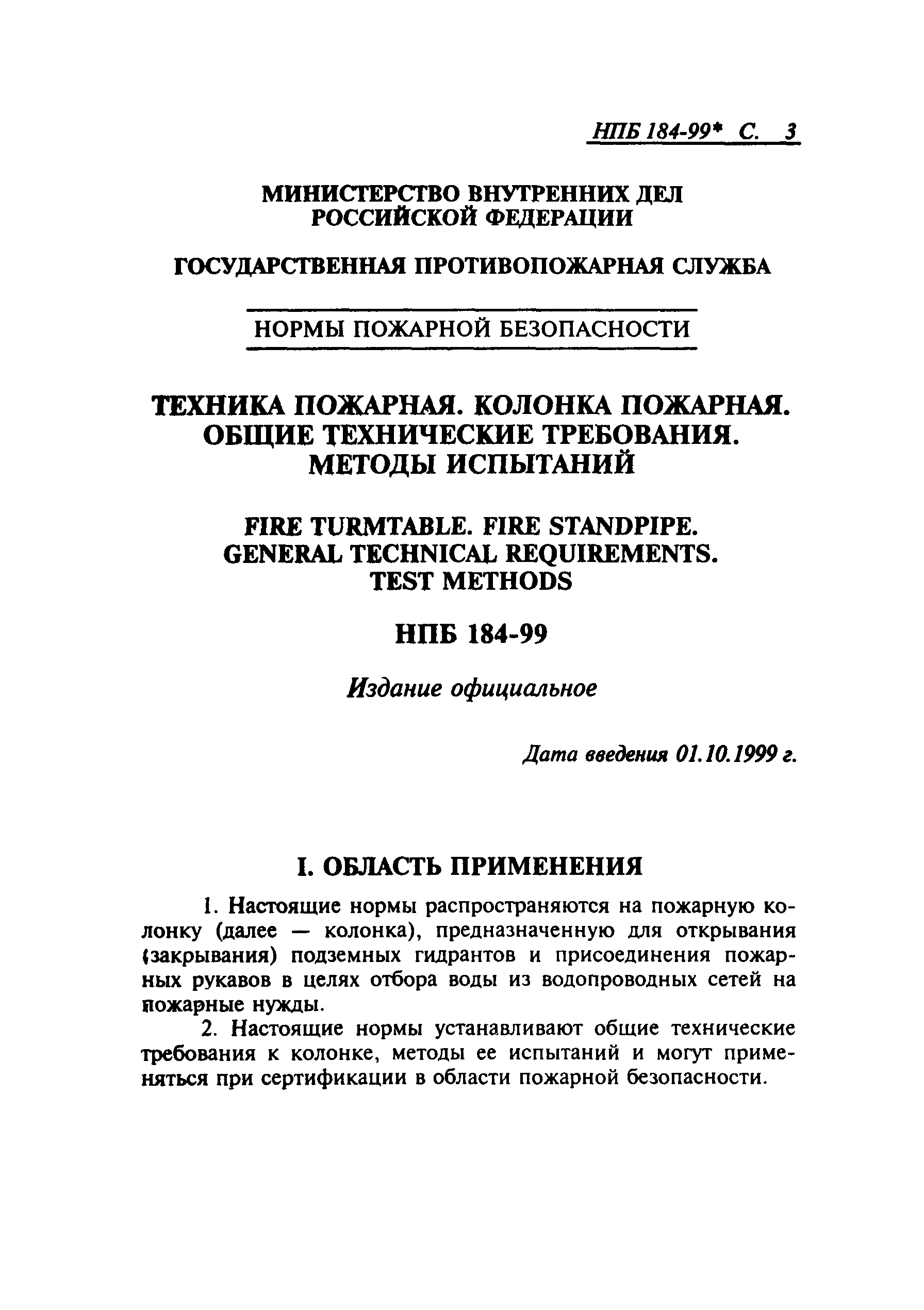 НПБ 184-99* С. 3

МИНИСТЕРСТВО ВНУТРЕННИХ ДЕЛ РОССИЙСКОЙ ФЕДЕРАЦИИ

ГОСУДАРСТВЕННАЯ ПРОТИВОПОЖАРНАЯ СЛУЖБА

НОРМЫ ПОЖАРНОЙ БЕЗОПАСНОСТИ

ТЕХНИКА ПОЖАРНАЯ. КОЛОНКА ПОЖАРНАЯ. ОБЩИЕ ТЕХНИЧЕСКИЕ ТРЕБОВАНИЯ. МЕТОДЫ ИСПЫТАНИЙ

FIRE TURMTABLE. FIRE STANDPIPE. GENERAL TECHNICAL REQUIREMENTS. TEST METHODS

НПБ 184-99

Издание официальное

Дата введения 01.10.1999 г.

I. ОБЛАСТЬ ПРИМЕНЕНИЯ

1. Настоящие нормы распространяются на пожарную колонку (далее — колонка), предназначенную для открывания (закрывания) подземных гидрантов и присоединения пожарных рукавов в целях отбора воды из водопроводных сетей на пожарные нужды.

2. Настоящие нормы устанавливают общие технические требования к колонке, методы ее испытаний и могут применяться при сертификации в области пожарной безопасности.